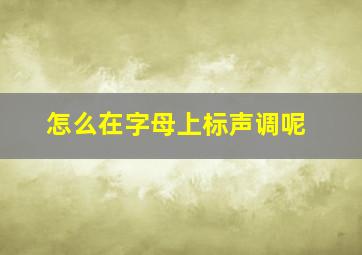 怎么在字母上标声调呢